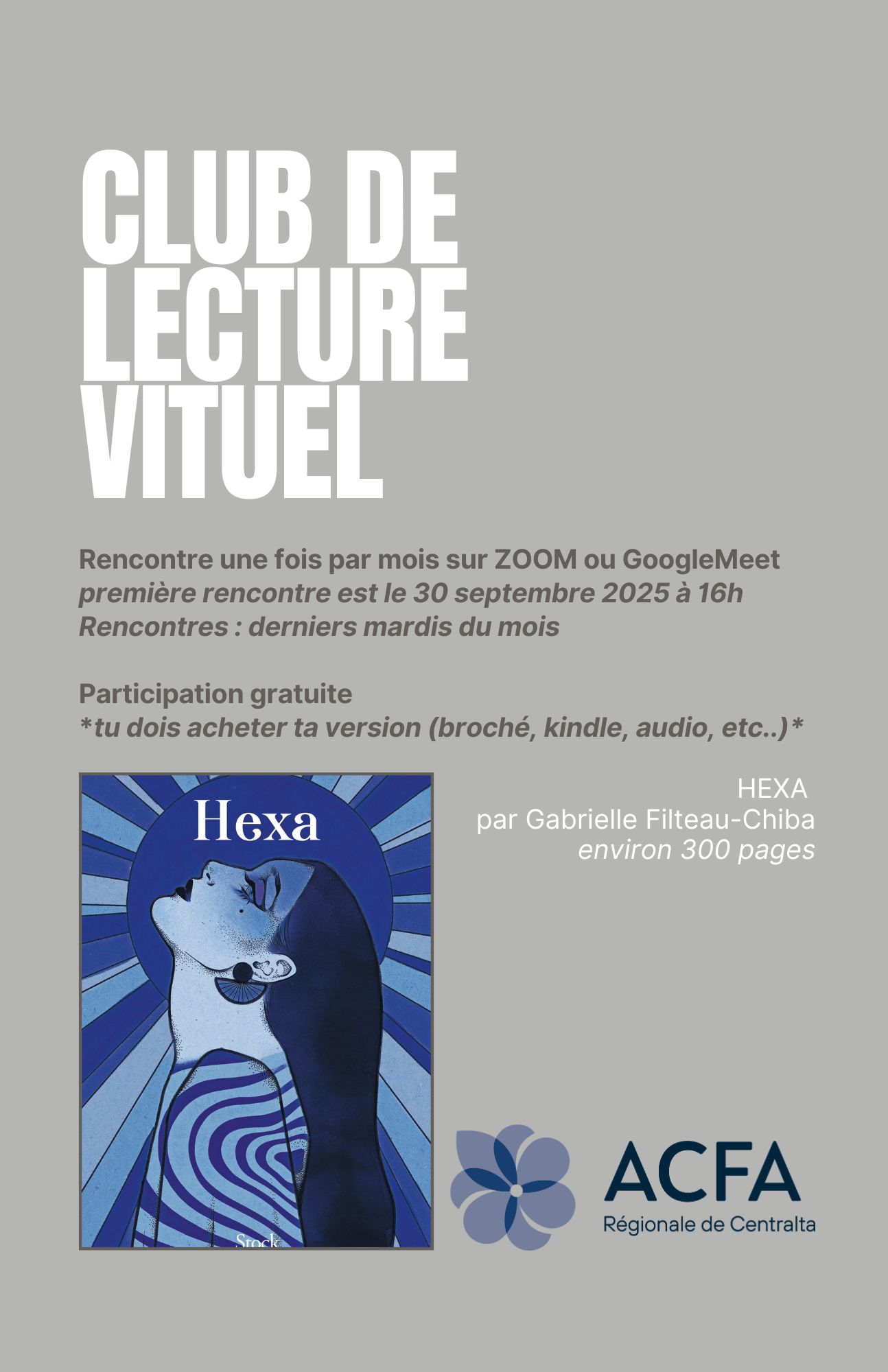 CLUB DE LECTURE VITUEL

Rencontre une fois par mois sur ZOOM ou GoogleMeet
première rencontre est le 30 septembre 2025 à 16h
Rencontres : derniers mardis du mois

Participation gratuite
*tu dois acheter ta version (broché, kindle, audio, etc..)*

Hexa

Stock

HEXA
par Gabrielle Filteau-Chiba
environ 300 pages

ACFA
Régionale de Centralta